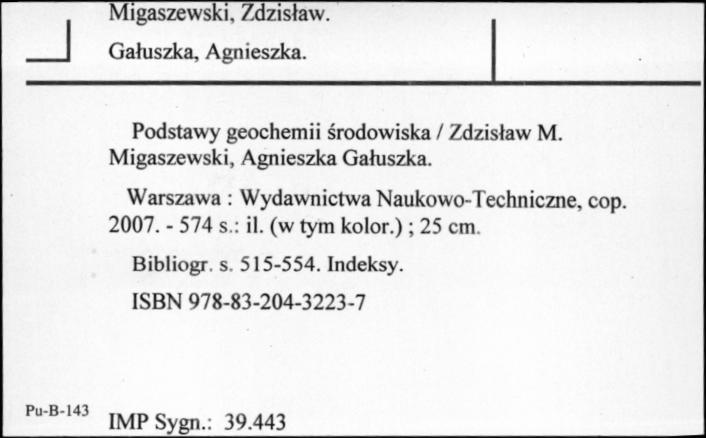 Migaszewski, Zdzisław.

Gałuszka, Agnieszka.

Podstawy geochemii środowiska / Zdzisław M. Migaszewski, Agnieszka Gałuszka.

Warszawa : Wydawnictwa Naukowo-Techniczne, cop. 2007. - 574 s.: il. (w tym kolor.) ; 25 cm.

Bibliogr. s. 515-554. Indeksy.

ISBN 978-83-204-3223-7

Pu-B-143

IMP Sygn.: 39.443